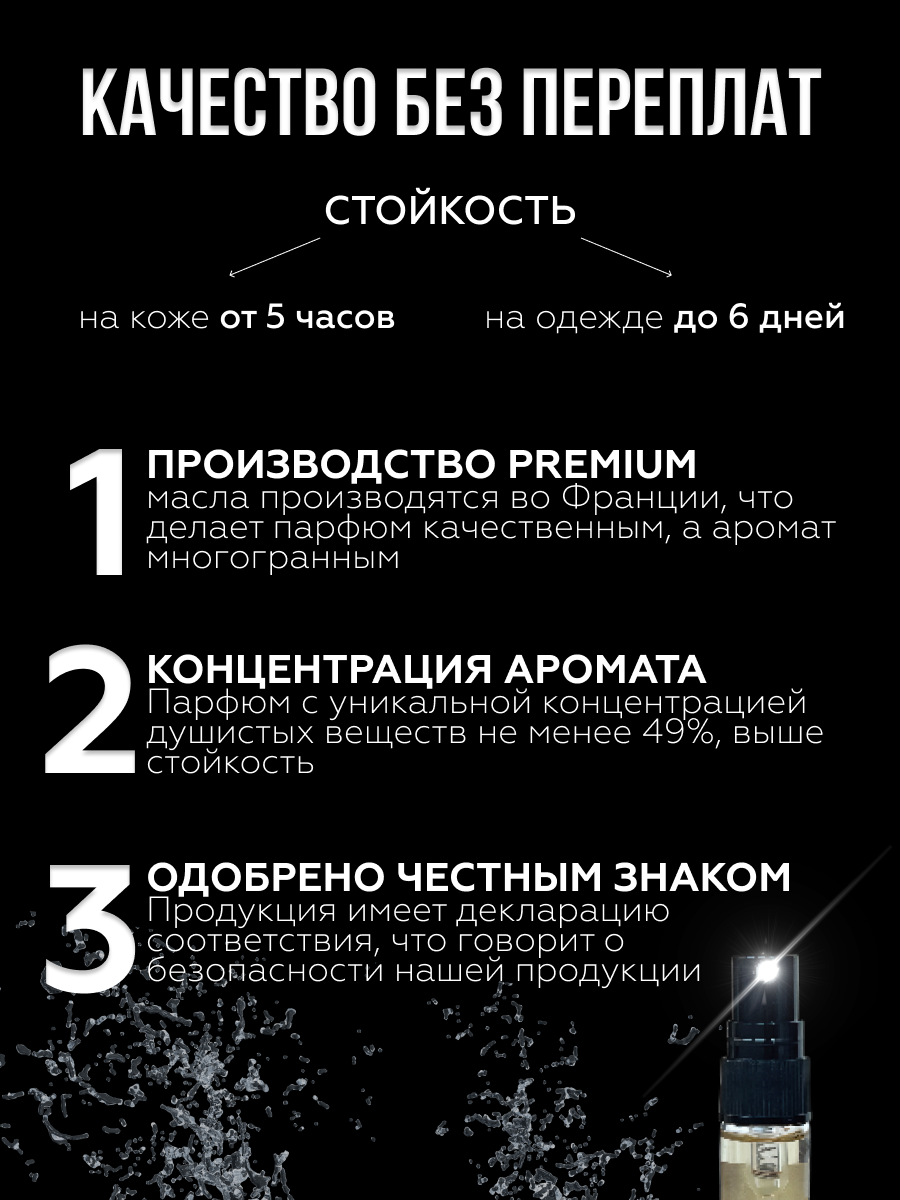 КАЧЕСТВО БЕЗ ПЕРЕПЛАТ

СТОЙКОСТЬ

на коже от 5 часов

на одежде до 6 дней

1 ПРОИЗВОДСТВО PREMIUM
масла производятся во Франции, что делает парфюм качественным, а аромат многогранным

2 КОНЦЕНТРАЦИЯ АРОМАТА
Парфюм с уникальной концентрацией душистых веществ не менее 49%, выше стойкость

3 ОДОБРЕНО ЧЕСТНЫМ ЗНАКОМ
Продукция имеет декларацию соответствия, что говорит о безопасности нашей продукции